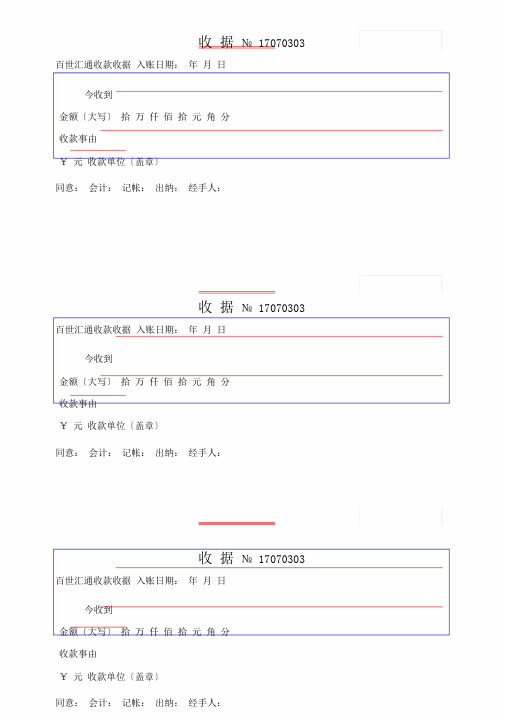 收 据 № 17070303

百世汇通收款收据 入账日期： 年 月 日

今收到

金额〔大写〕 拾 万 仟 佰 拾 元 角 分

收款事由

￥ 元 收款单位〔盖章〕

同意： 会计： 记帐： 出纳： 经手人：

收 据 № 17070303

百世汇通收款收据 入账日期： 年 月 日

今收到

金额〔大写〕 拾 万 仟 佰 拾 元 角 分

收款事由

￥ 元 收款单位〔盖章〕

同意： 会计： 记帐： 出纳： 经手人：

收 据 № 17070303

百世汇通收款收据 入账日期： 年 月 日

今收到

金额〔大写〕 拾 万 仟 佰 拾 元 角 分

收款事由

￥ 元 收款单位〔盖章〕

同意： 会计： 记帐： 出纳： 经手人：